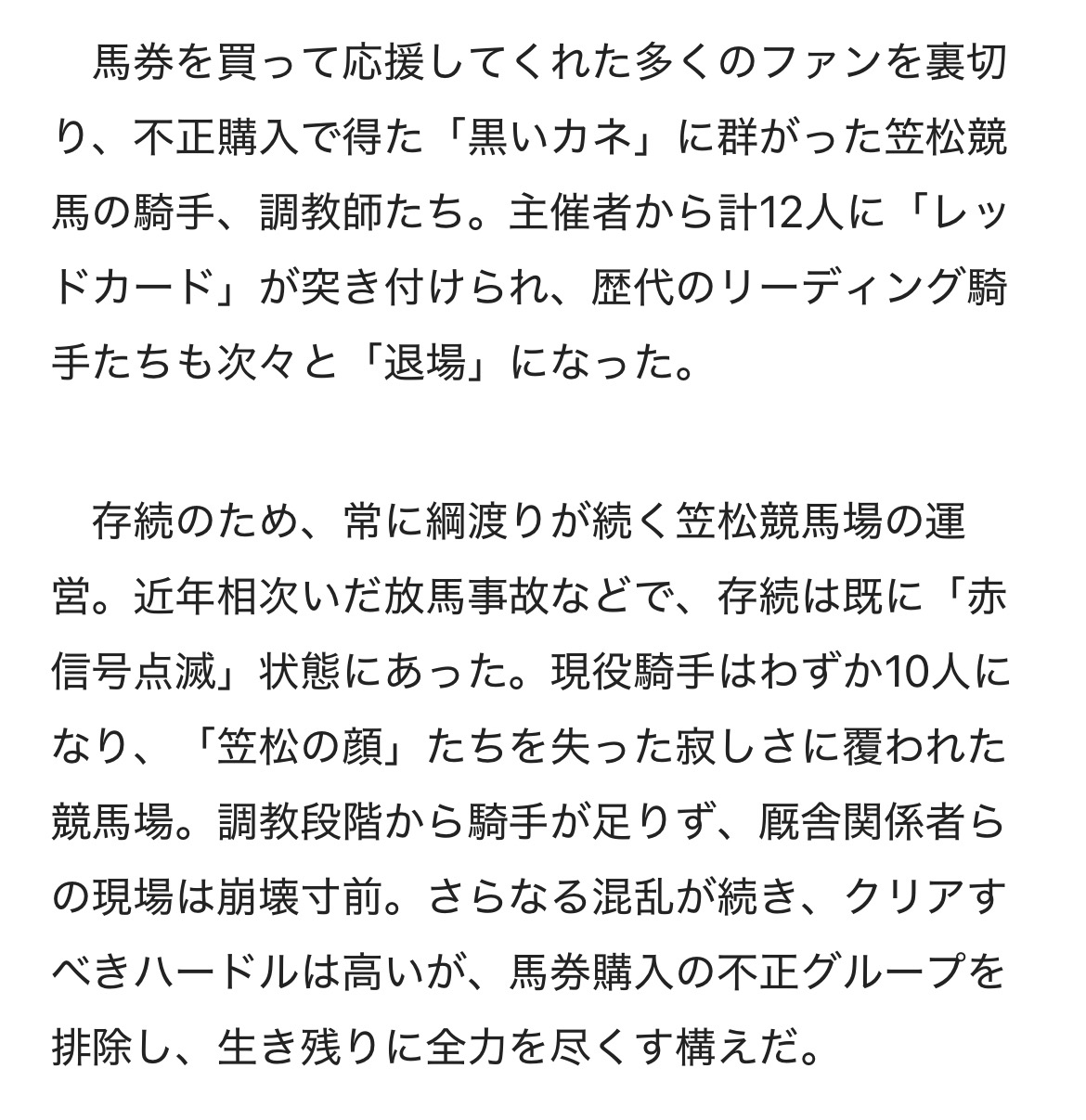 馬券を買って応援してくれた多くのファンを裏切り、不正購入で得た「黒いカネ」に群がった笠松競馬の騎手、調教師たち。主催者から計12人に「レッドカード」が突き付けられ、歴代のリーディング騎手たちも次々と「退場」になった。

存続のため、常に綱渡りが続く笠松競馬場の運営。近年相次いだ放馬事故などで、存続は既に「赤信号点滅」状態にあった。現役騎手はわずか10人になり、「笠松の顔」たちを失った寂しさに覆われた競馬場。調教段階から騎手が足りず、厩舎関係者らの現場は崩壊寸前。さらなる混乱が続き、クリアすべきハードルは高いが、馬券購入の不正グループを排除し、生き残りに全力を尽くす構えだ。